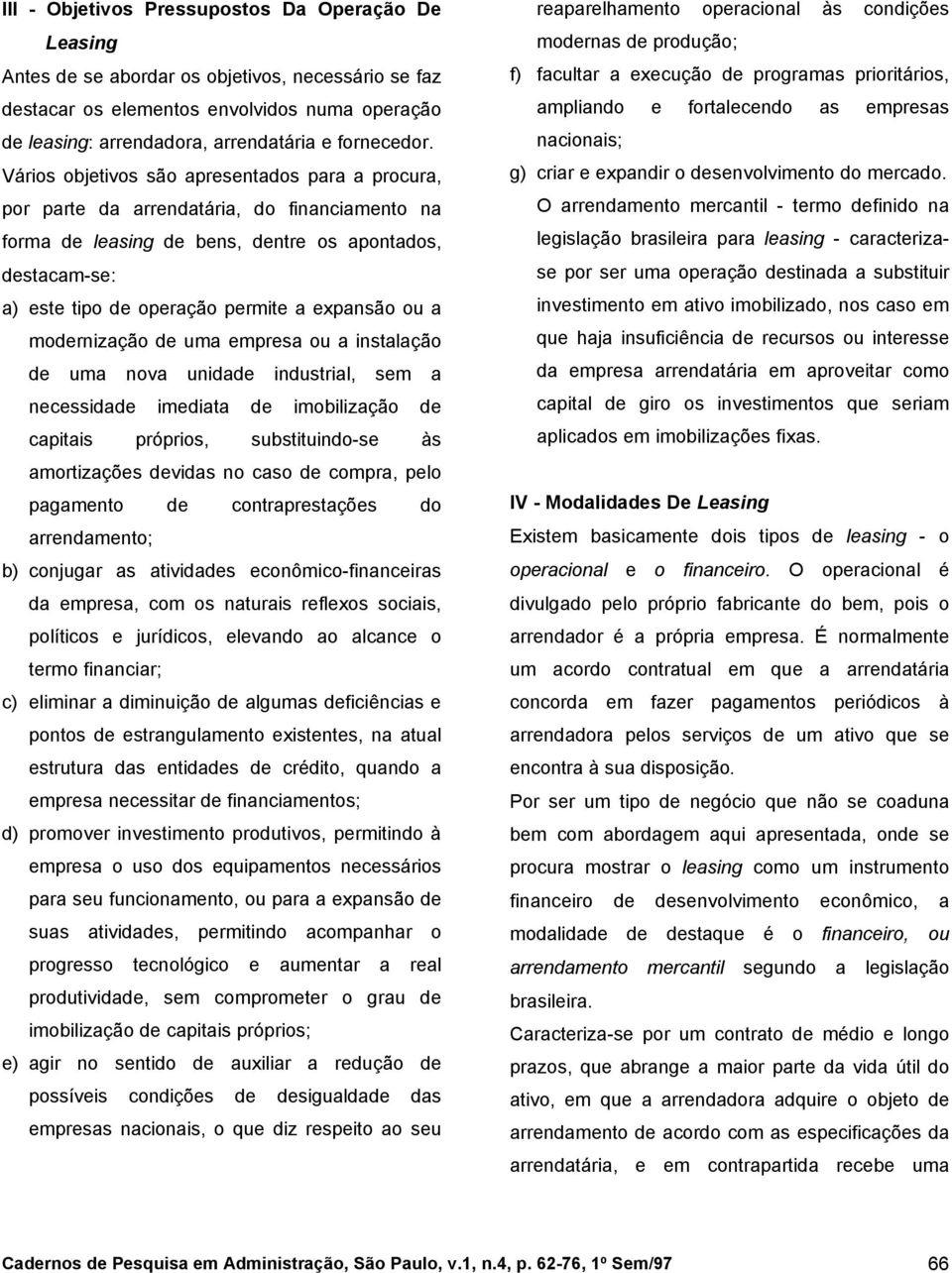 III - Objetivos Pressupostos Da Operação De Leasing

Antes de se abordar os objetivos, necessário se faz destacar os elementos envolvidos numa operação de leasing: arrendadora, arrendatária e fornecedor. Vários objetivos são apresentados para a procura, por parte da arrendatária, do financiamento na forma de leasing de bens, dentre os apontados, destacam-se:

a) este tipo de operação permite a expansão ou a modernização de uma empresa ou a instalação de uma nova unidade industrial, sem a necessidade imediata de imobilização de capitais próprios, substituindo-se às amortizações devidas no caso de compra, pelo pagamento de contraprestações do arrendamento;

b) conjugar as atividades econômico-financeiras da empresa, com os naturais reflexos sociais, políticos e jurídicos, elevando ao alcance o termo financiar;

c) eliminar a diminuição de algumas deficiências e pontos de estrangulamento existentes, na atual estrutura das entidades de crédito, quando a empresa necessitar de financiamentos;

d) promover investimento produtivos, permitindo à empresa o uso dos equipamentos necessários para seu funcionamento, ou para a expansão de suas atividades, permitindo acompanhar o progresso tecnológico e aumentar a real produtividade, sem comprometer o grau de imobilização de capitais próprios;

e) agir no sentido de auxiliar a redução de possíveis condições de desigualdade das empresas nacionais, o que diz respeito ao seu reaparelhamento operacional às condições modernas de produção;

f) facultar a execução de programas prioritários, ampliando e fortalecendo as empresas nacionais;

g) criar e expandir o desenvolvimento do mercado.

O arrendamento mercantil - termo definido na legislação brasileira para leasing - caracteriza-se por ser uma operação destinada a substituir investimento em ativo imobilizado, nos caso em que haja insuficiência de recursos ou interesse da empresa arrendatária em aproveitar como capital de giro os investimentos que seriam aplicados em imobilizações fixas.

IV - Modalidades De Leasing

Existem basicamente dois tipos de leasing - o operacional e o financeiro. O operacional é divulgado pelo próprio fabricante do bem, pois o arrendador é a própria empresa. É normalmente um acordo contratual em que a arrendatária concorda em fazer pagamentos periódicos à arrendadora pelos serviços de um ativo que se encontra à sua disposição.

Por ser um tipo de negócio que não se coaduna bem com abordagem aqui apresentada, onde se procura mostrar o leasing como um instrumento financeiro de desenvolvimento econômico, a modalidade de destaque é o financeiro, ou arrendamento mercantil segundo a legislação brasileira.

Caracteriza-se por um contrato de médio e longo prazos, que abrange a maior parte da vida útil do ativo, em que a arrendadora adquire o objeto de arrendamento de acordo com as especificações da arrendatária, e em contrapartida recebe uma

Cadernos de Pesquisa em Administração, São Paulo, v.1, n.4, p. 62-76, 1º Sem/97 66